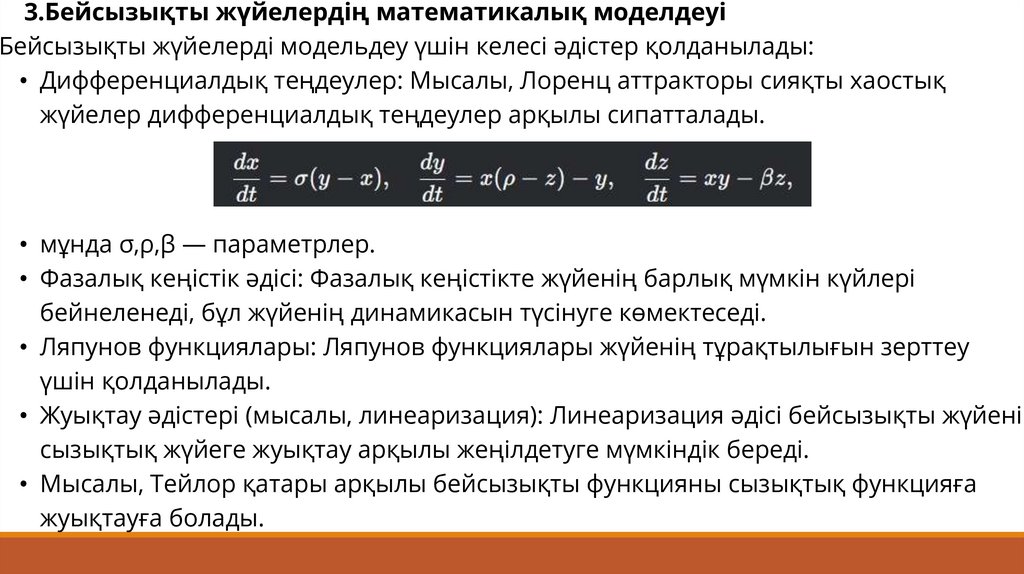 3.Бейсызықты жүйелердің математикалық моделдеуі

Бейсызықты жүйелерді модельдеу үшін келесі әдістер қолданылады:

• Дифференциалдық теңдеулер: Мысалы, Лоренц аттракторы сияқты хаостық жүйелер дифференциалдық теңдеулер арқылы сипатталады.

$\frac{dx}{dt} = \sigma(y - x), \quad \frac{dy}{dt} = x(\rho - z) - y, \quad \frac{dz}{dt} = xy - \beta z,$

• мұнда σ,ρ,β — параметрлер.
• Фазалық кеңістік әдісі: Фазалық кеңістікте жүйенің барлық мүмкін күйлері бейнеленеді, бұл жүйенің динамикасын түсінуге көмектеседі.
• Ляпунов функциялары: Ляпунов функциялары жүйенің тұрақтылығын зерттеу үшін қолданылады.
• Жуықтау әдістері (мысалы, линеаризация): Линеаризация әдісі бейсызықты жүйені сызықтық жүйеге жуықтау арқылы жеңілдетуге мүмкіндік береді.
• Мысалы, Тейлор қатары арқылы бейсызықты функцияны сызықтық функцияға жуықтауға болады.